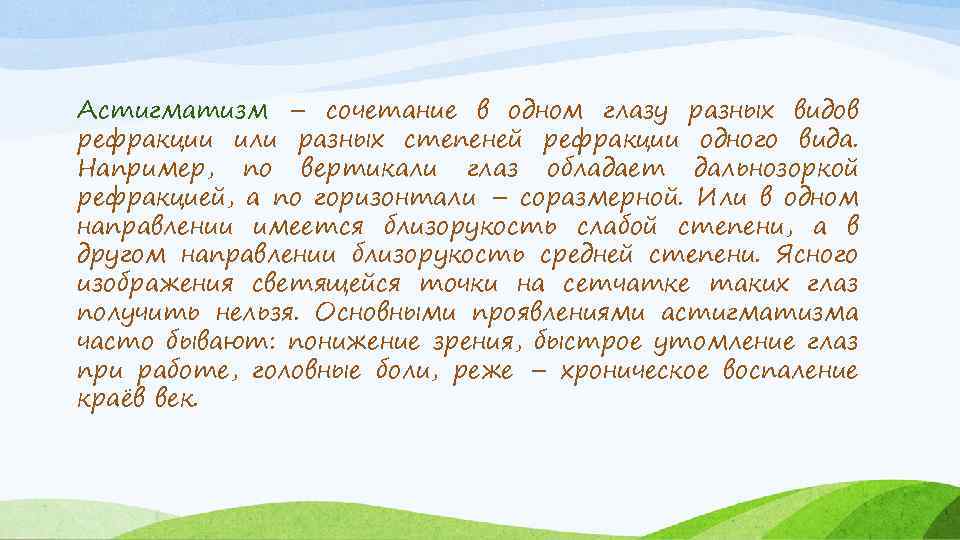 Астигматизм – сочетание в одном глазу разных видов рефракции или разных степеней рефракции одного вида. Например, по вертикали глаз обладает дальнозоркой рефракцией, а по горизонтали – соразмерной. Или в одном направлении имеется близорукость слабой степени, а в другом направлении близорукость средней степени. Ясного изображения светящейся точки на сетчатке таких глаз получить нельзя. Основными проявлениями астигматизма часто бывают: понижение зрения, быстрое утомление глаз при работе, головные боли, реже – хроническое воспаление краёв век.